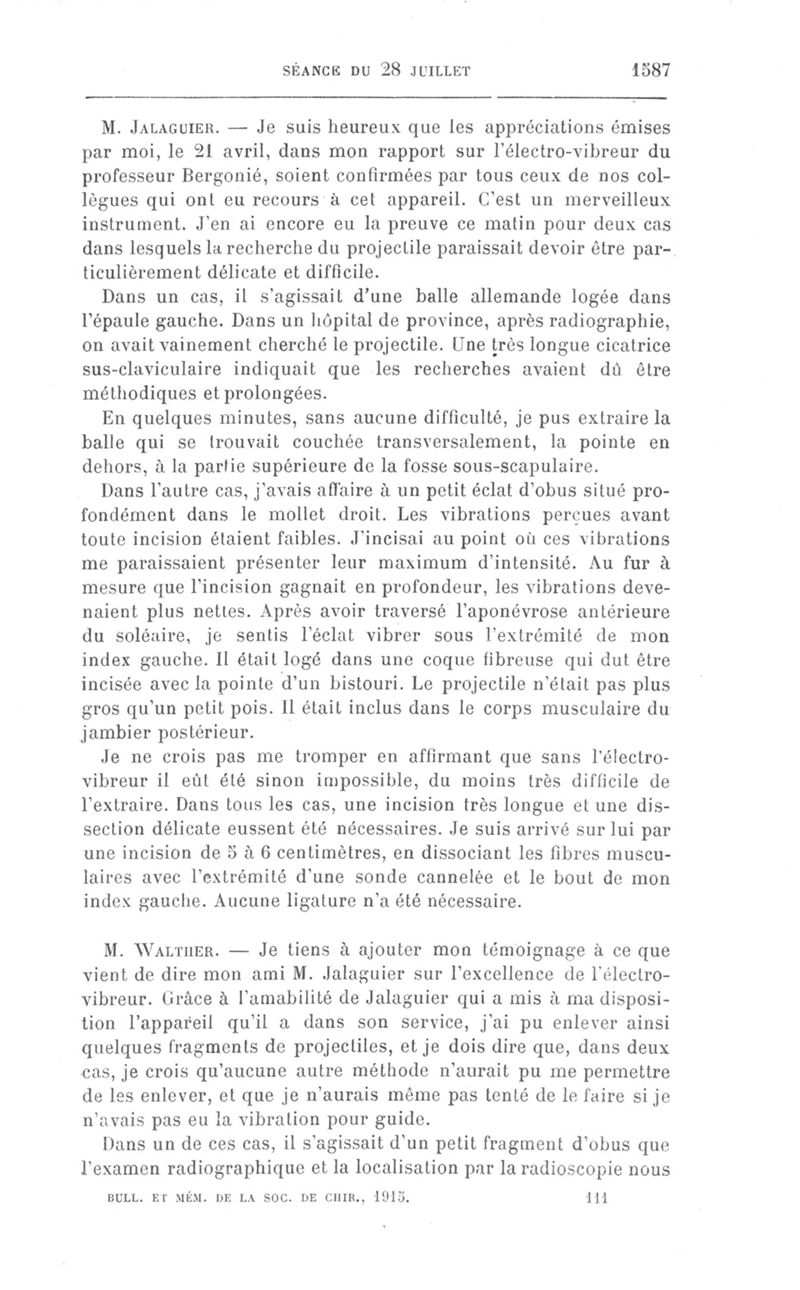 SÉANCE DU 28 JUILLET 1587

M. Jalaguier. — Je suis heureux que les appréciations émises par moi, le 21 avril, dans mon rapport sur l'électro-vibreur du professeur Bergonié, soient confirmées par tous ceux de nos collègues qui ont eu recours à cet appareil. C'est un merveilleux instrument. J'en ai encore eu la preuve ce matin pour deux cas dans lesquels la recherche du projectile paraissait devoir être particulièrement délicate et difficile.

Dans un cas, il s'agissait d'une balle allemande logée dans l'épaule gauche. Dans un hôpital de province, après radiographie, on avait vainement cherché le projectile. Une très longue cicatrice sus-claviculaire indiquait que les recherches avaient dû être méthodiques et prolongées.

En quelques minutes, sans aucune difficulté, je pus extraire la balle qui se trouvait couchée transversalement, la pointe en dehors, à la partie supérieure de la fosse sous-scapulaire.

Dans l'autre cas, j'avais affaire à un petit éclat d'obus situé profondément dans le mollet droit. Les vibrations perçues avant toute incision étaient faibles. J'incisai au point où ces vibrations me paraissaient présenter leur maximum d'intensité. Au fur à mesure que l'incision gagnait en profondeur, les vibrations devenaient plus nettes. Après avoir traversé l'aponévrose antérieure du soléaire, je sentis l'éclat vibrer sous l'extrémité de mon index gauche. Il était logé dans une coque fibreuse qui dut être incisée avec la pointe d'un bistouri. Le projectile n'était pas plus gros qu'un petit pois. Il était inclus dans le corps musculaire du jambier postérieur.

Je ne crois pas me tromper en affirmant que sans l'électro-vibreur il eût été sinon impossible, du moins très difficile de l'extraire. Dans tous les cas, une incision très longue et une dissection délicate eussent été nécessaires. Je suis arrivé sur lui par une incision de 5 à 6 centimètres, en dissociant les fibres musculaires avec l'extrémité d'une sonde cannelée et le bout de mon index gauche. Aucune ligature n'a été nécessaire.

M. Walther. — Je tiens à ajouter mon témoignage à ce que vient de dire mon ami M. Jalaguier sur l'excellence de l'électro-vibreur. Grâce à l'amabilité de Jalaguier qui a mis à ma disposition l'appareil qu'il a dans son service, j'ai pu enlever ainsi quelques fragments de projectiles, et je dois dire que, dans deux cas, je crois qu'aucune autre méthode n'aurait pu me permettre de les enlever, et que je n'aurais même pas tenté de le faire si je n'avais pas eu la vibration pour guide.

Dans un de ces cas, il s'agissait d'un petit fragment d'obus que l'examen radiographique et la localisation par la radioscopie nous

BULL. ET MÉM. DE LA SOC. DE CHIR., 1915. 111